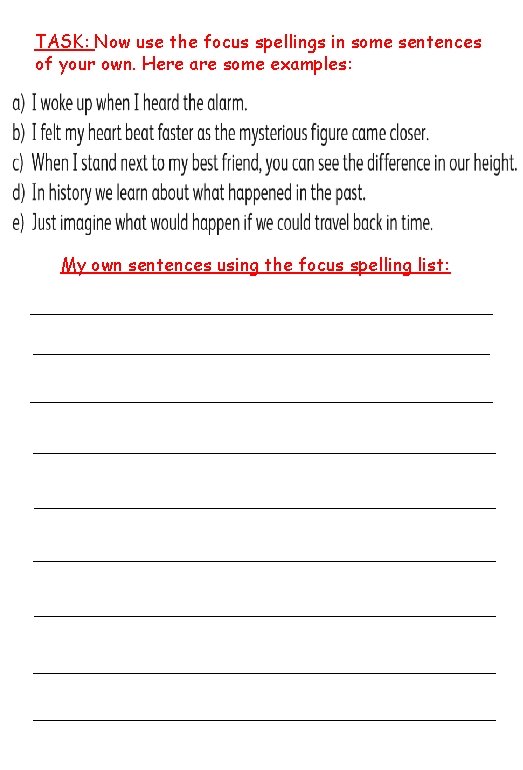 TASK: Now use the focus spellings in some sentences of your own. Here are some examples:

a) I woke up when I heard the alarm.
b) I felt my heart beat faster as the mysterious figure came closer.
c) When I stand next to my best friend, you can see the difference in our height.
d) In history we learn about what happened in the past.
e) Just imagine what would happen if we could travel back in time.

My own sentences using the focus spelling list: